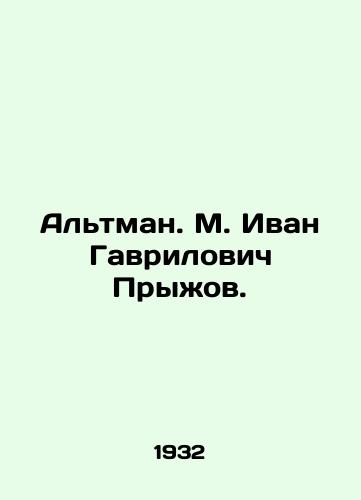 Альтман. М. Иван Гаврилович Прыжов.

1932